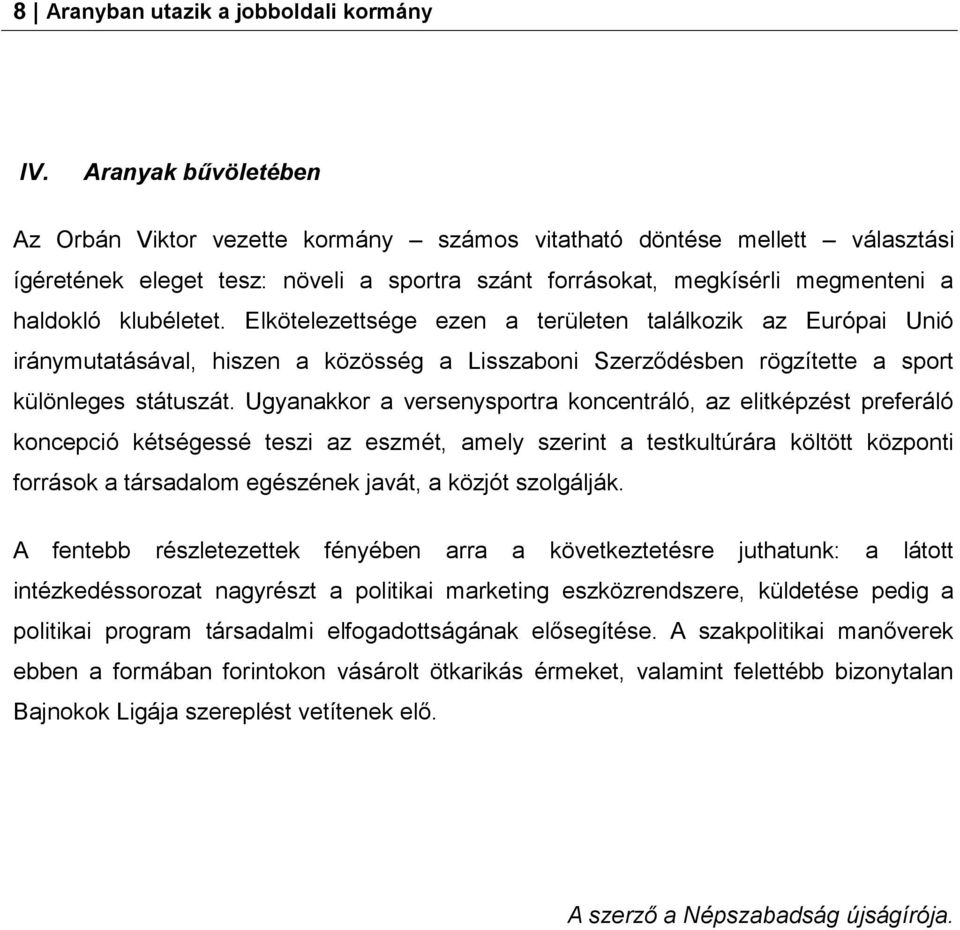 8 | Aranyban utazik a jobboldali kormány

IV. Aranyak bűvöletében

Az Orbán Viktor vezette kormány – számos vitatható döntése mellett – választási ígéretének eleget tesz: növeli a sportra szánt forrásokat, megkísérli megmenteni a haldokló klubéletet. Elkötelezettsége ezen a területen találkozik az Európai Unió iránymutatásával, hiszen a közösség a Lisszaboni Szerződésben rögzítette a sport különleges státuszát. Ugyanakkor a versenysportra koncentráló, az elitképzést preferáló koncepció kétségessé teszi az eszmét, amely szerint a testkultúrára költött központi források a társadalom egészének javát, a közjót szolgálják.

A fentebb részletezettek fényében arra a következtetésre juthatunk: a látott intézkedéssorozat nagyrészt a politikai marketing eszközrendszere, küldetése pedig a politikai program társadalmi elfogadottságának elősegítése. A szakpolitikai manőverek ebben a formában forintokon vásárolt ötkarikás érmeket, valamint felettébb bizonytalan Bajnokok Ligája szereplést vetítenek elő.

A szerző a Népszabadság újságírója.